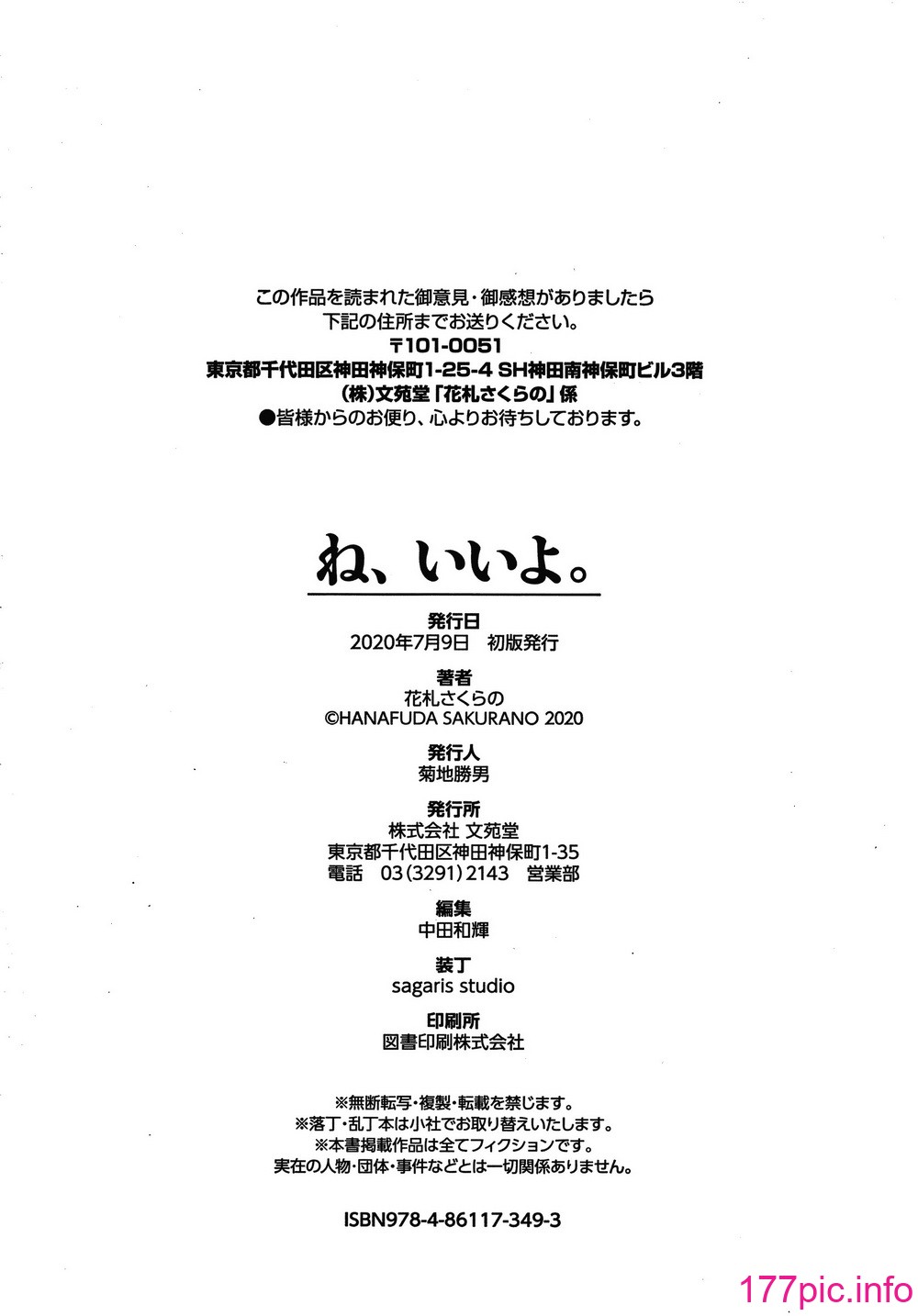 この作品を読まれた御意見・御感想がありましたら
下記の住所までお送りください。
〒101-0051
東京都千代田区神田神保町1-25-4 SH神田南神保町ビル3階
(株)文苑堂「花札さくらの」係
●皆様からのお便り、心よりお待ちしております。

ね、いいよ。

発行日
2020年7月9日 初版発行

著者
花札さくらの
©HANAFUDA SAKURANO 2020

発行人
菊地勝男

発行所
株式会社 文苑堂
東京都千代田区神田神保町1-35
電話 03(3291)2143 営業部

編集
中田和輝

装丁
sagaris studio

印刷所
図書印刷株式会社

※無断転写・複製・転載を禁じます。
※落丁・乱丁本は小社でお取り替えいたします。
※本書掲載作品は全てフィクションです。
実在の人物・団体・事件などとは一切関係ありません。

ISBN978-4-86117-349-3

177pic.info